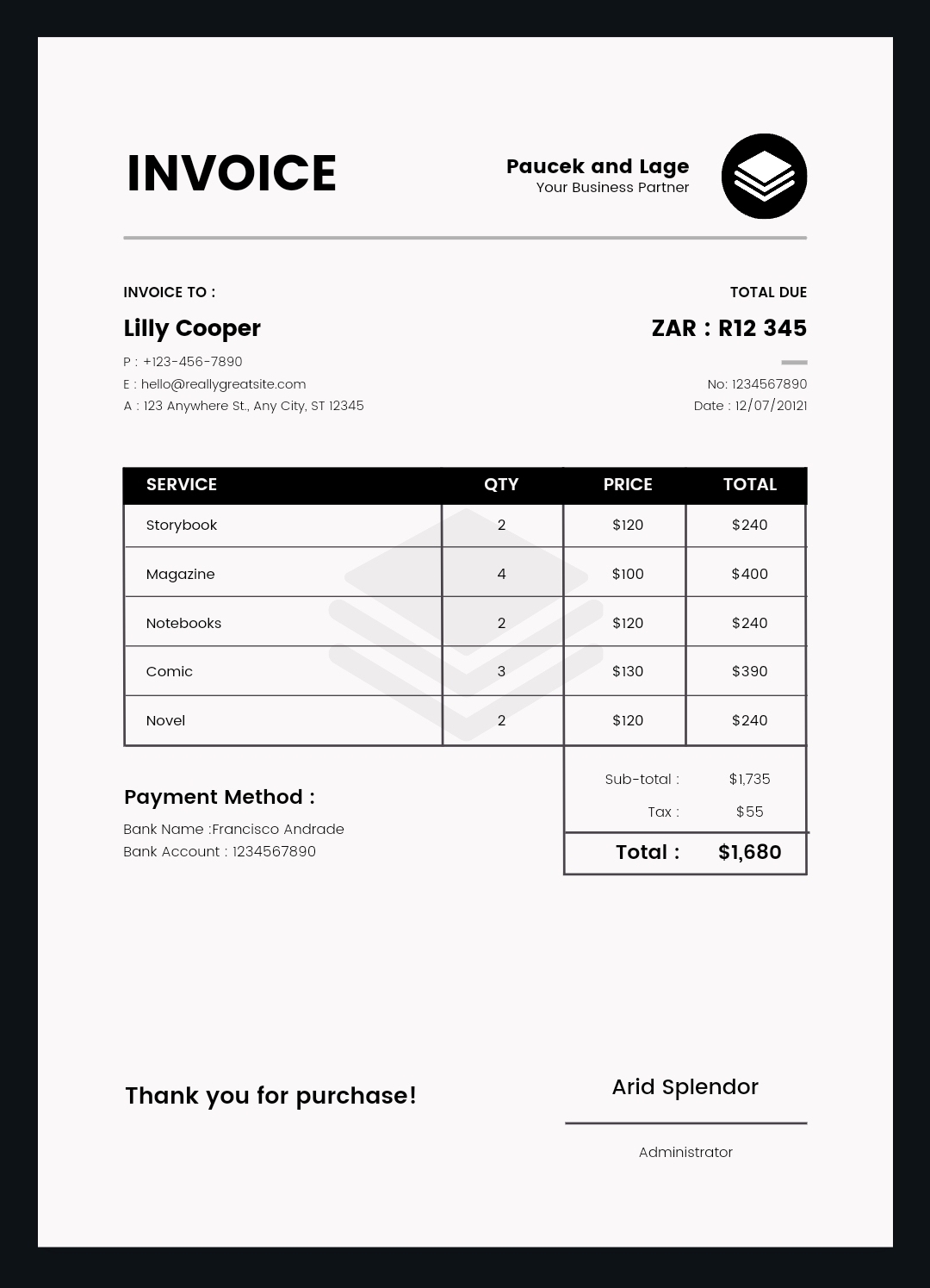 INVOICE

Paucek and Lage
Your Business Partner

INVOICE TO :

Lilly Cooper

P : +123-456-7890
E : hello@reallygreatsite.com
A : 123 Anywhere St., Any City, ST 12345

TOTAL DUE

ZAR : R12 345

No: 1234567890
Date : 12/07/20121

| SERVICE | QTY | PRICE | TOTAL |
|---|---|---|---|
| Storybook | 2 | $120 | $240 |
| Magazine | 4 | $100 | $400 |
| Notebooks | 2 | $120 | $240 |
| Comic | 3 | $130 | $390 |
| Novel | 2 | $120 | $240 |

Payment Method :

Bank Name :Francisco Andrade
Bank Account : 1234567890

Sub-total : $1,735
Tax : $55
Total : $1,680

Thank you for purchase!

Arid Splendor

Administrator